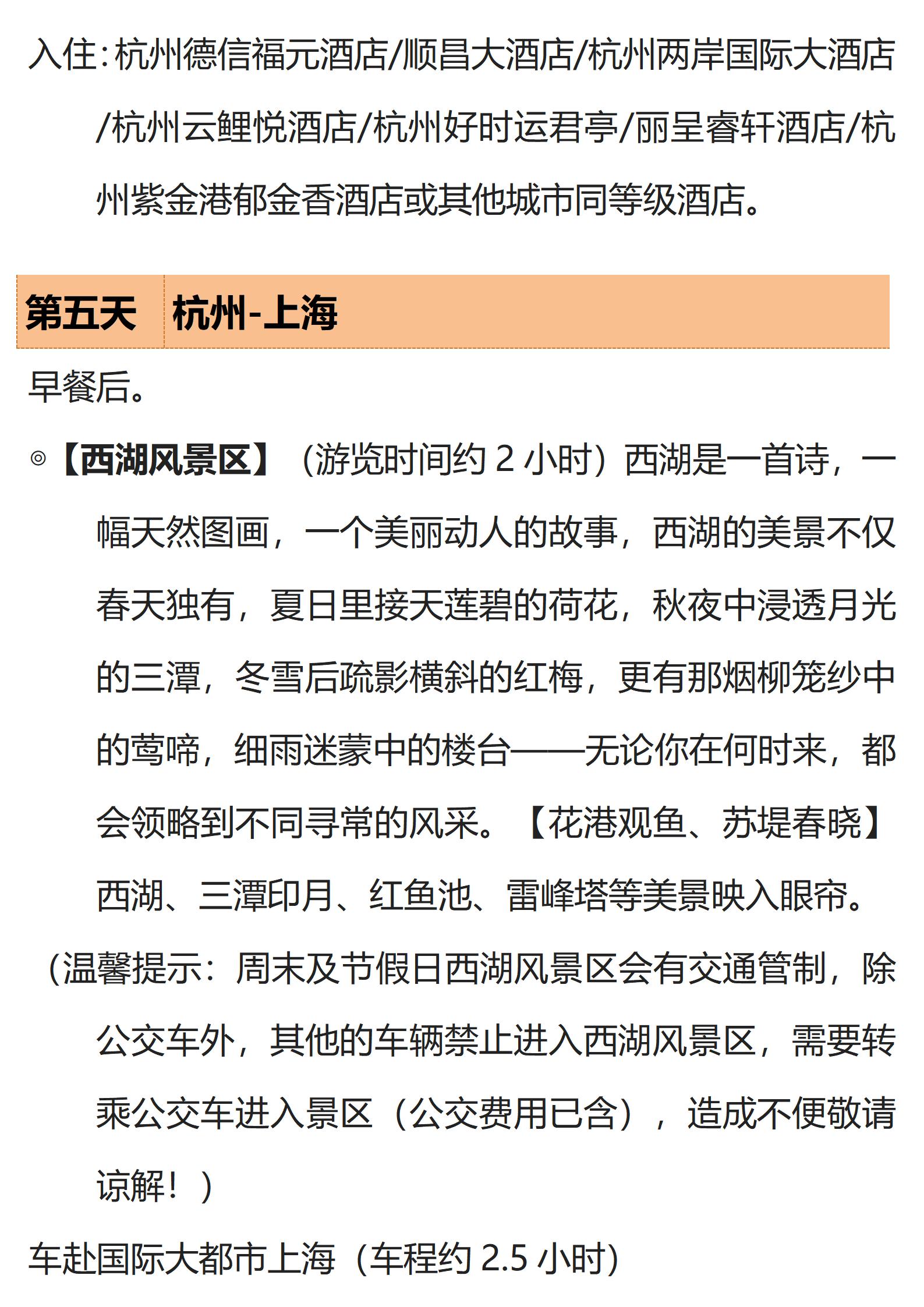 入住:杭州德信福元酒店/顺昌大酒店/杭州两岸国际大酒店/杭州云鲤悦酒店/杭州好时运君亭/丽呈睿轩酒店/杭州紫金港郁金香酒店或其他城市同等级酒店。

| 第五天 | 杭州-上海 |
|---|---|

早餐后。

◎【西湖风景区】（游览时间约 2 小时）西湖是一首诗，一幅天然图画，一个美丽动人的故事，西湖的美景不仅春天独有，夏日里接天莲碧的荷花，秋夜中浸透月光的三潭，冬雪后疏影横斜的红梅，更有那烟柳笼纱中的莺啼，细雨迷蒙中的楼台——无论你在何时来，都会领略到不同寻常的风采。【花港观鱼、苏堤春晓】西湖、三潭印月、红鱼池、雷峰塔等美景映入眼帘。

（温馨提示：周末及节假日西湖风景区会有交通管制，除公交车外，其他的车辆禁止进入西湖风景区，需要转乘公交车进入景区（公交费用已含），造成不便敬请谅解！）

车赴国际大都市上海（车程约 2.5 小时）